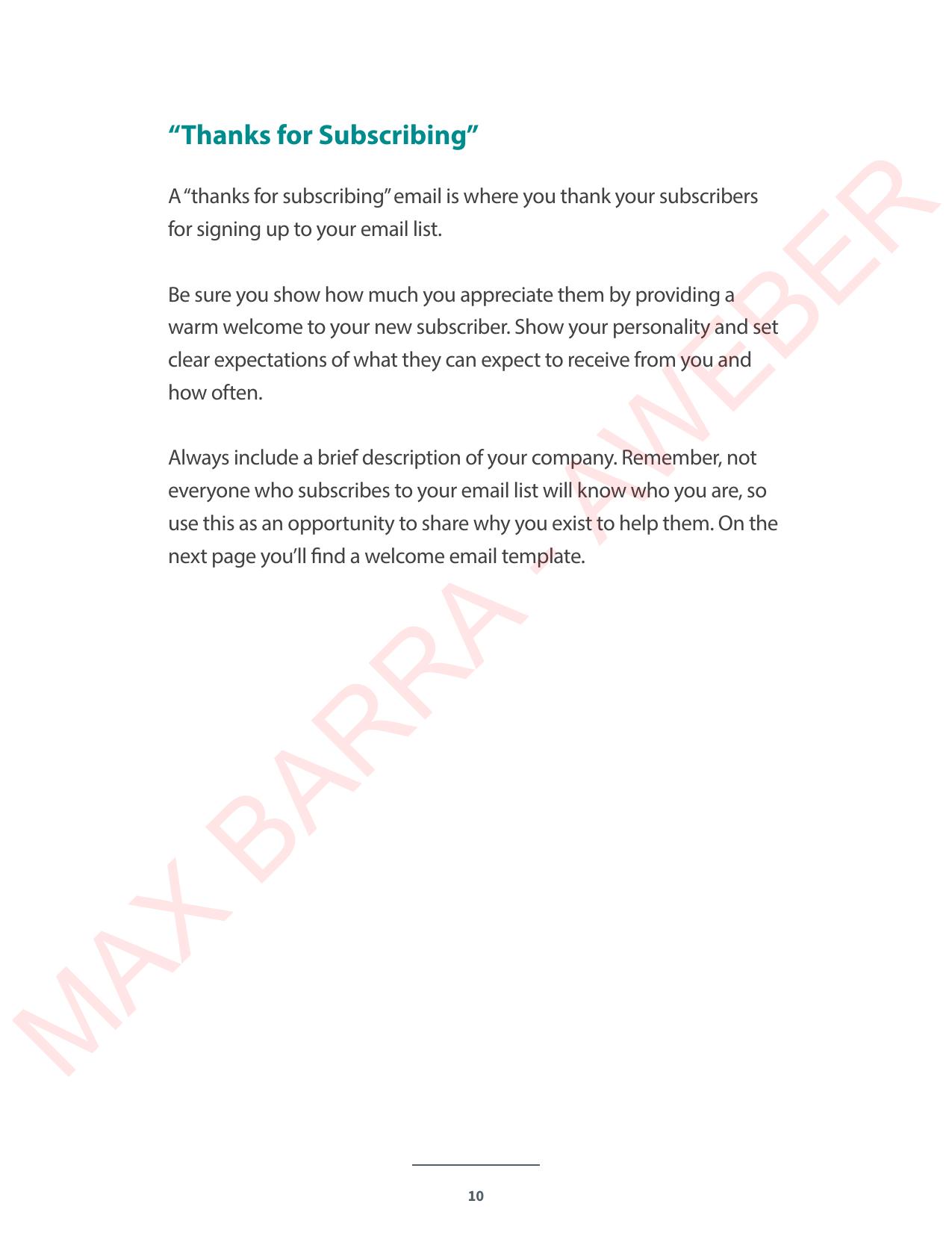 “Thanks for Subscribing”

A “thanks for subscribing” email is where you thank your subscribers for signing up to your email list.

Be sure you show how much you appreciate them by providing a warm welcome to your new subscriber. Show your personality and set clear expectations of what they can expect to receive from you and how often.

Always include a brief description of your company. Remember, not everyone who subscribes to your email list will know who you are, so use this as an opportunity to share why you exist to help them. On the next page you’ll find a welcome email template.

MAX BARRA - AWEBER

10